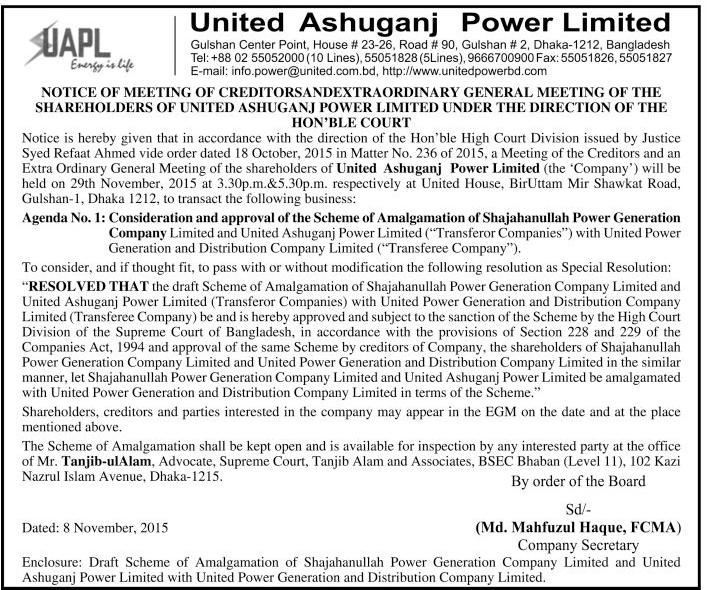 UAPL
Energy is life

United Ashuganj Power Limited
Gulshan Center Point, House # 23-26, Road # 90, Gulshan # 2, Dhaka-1212, Bangladesh
Tel: +88 02 55052000 (10 Lines), 55051828 (5Lines), 9666700900 Fax: 55051826, 55051827
E-mail: info.power@united.com.bd, http://www.unitedpowerbd.com

NOTICE OF MEETING OF CREDITORSANDEXTRAORDINARY GENERAL MEETING OF THE SHAREHOLDERS OF UNITED ASHUGANJ POWER LIMITED UNDER THE DIRECTION OF THE HON'BLE COURT

Notice is hereby given that in accordance with the direction of the Hon'ble High Court Division issued by Justice Syed Refaat Ahmed vide order dated 18 October, 2015 in Matter No. 236 of 2015, a Meeting of the Creditors and an Extra Ordinary General Meeting of the shareholders of United Ashuganj Power Limited (the 'Company') will be held on 29th November, 2015 at 3.30p.m.&5.30p.m. respectively at United House, BirUttam Mir Shawkat Road, Gulshan-1, Dhaka 1212, to transact the following business:

Agenda No. 1: Consideration and approval of the Scheme of Amalgamation of Shajahanullah Power Generation Company Limited and United Ashuganj Power Limited ("Transferor Companies") with United Power Generation and Distribution Company Limited ("Transferee Company").

To consider, and if thought fit, to pass with or without modification the following resolution as Special Resolution:

"RESOLVED THAT the draft Scheme of Amalgamation of Shajahanullah Power Generation Company Limited and United Ashuganj Power Limited (Transferor Companies) with United Power Generation and Distribution Company Limited (Transferee Company) be and is hereby approved and subject to the sanction of the Scheme by the High Court Division of the Supreme Court of Bangladesh, in accordance with the provisions of Section 228 and 229 of the Companies Act, 1994 and approval of the same Scheme by creditors of Company, the shareholders of Shajahanullah Power Generation Company Limited and United Power Generation and Distribution Company Limited in the similar manner, let Shajahanullah Power Generation Company Limited and United Ashuganj Power Limited be amalgamated with United Power Generation and Distribution Company Limited in terms of the Scheme."

Shareholders, creditors and parties interested in the company may appear in the EGM on the date and at the place mentioned above.

The Scheme of Amalgamation shall be kept open and is available for inspection by any interested party at the office of Mr. Tanjib-ulAlam, Advocate, Supreme Court, Tanjib Alam and Associates, BSEC Bhaban (Level 11), 102 Kazi Nazrul Islam Avenue, Dhaka-1215.

By order of the Board

Sd/-
(Md. Mahfuzul Haque, FCMA)
Company Secretary

Dated: 8 November, 2015

Enclosure: Draft Scheme of Amalgamation of Shajahanullah Power Generation Company Limited and United Ashuganj Power Limited with United Power Generation and Distribution Company Limited.